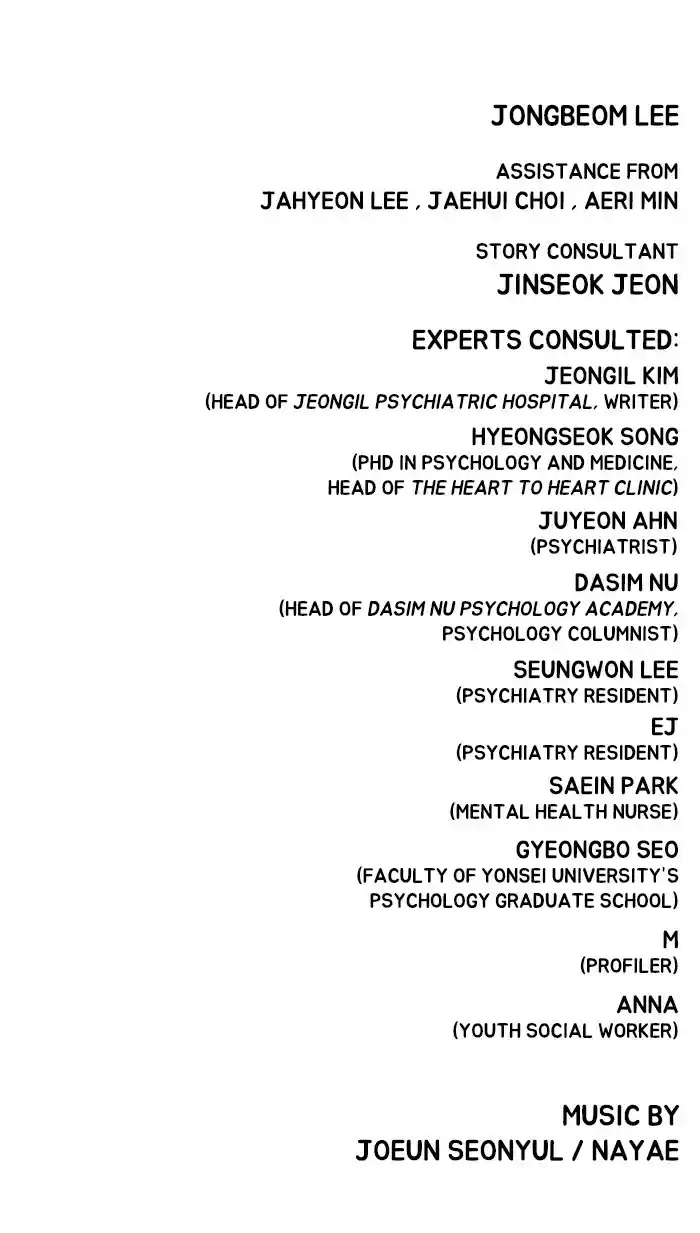 JONGBEOM LEE

ASSISTANCE FROM
JAHYEON LEE , JAEHUI CHOI , AERI MIN

STORY CONSULTANT
JINSEOK JEON

EXPERTS CONSULTED:
JEONGIL KIM
(HEAD OF JEONGIL PSYCHIATRIC HOSPITAL, WRITER)
HYEONGSEOK SONG
(PHD IN PSYCHOLOGY AND MEDICINE, HEAD OF THE HEART TO HEART CLINIC)
JUYEON AHN
(PSYCHIATRIST)
DASIM NU
(HEAD OF DASIM NU PSYCHOLOGY ACADEMY, PSYCHOLOGY COLUMNIST)
SEUNGWON LEE
(PSYCHIATRY RESIDENT)
EJ
(PSYCHIATRY RESIDENT)
SAEIN PARK
(MENTAL HEALTH NURSE)
GYEONGBO SEO
(FACULTY OF YONSEI UNIVERSITY'S PSYCHOLOGY GRADUATE SCHOOL)
M
(PROFILER)
ANNA
(YOUTH SOCIAL WORKER)

MUSIC BY
JOEUN SEONYUL / NAYAE